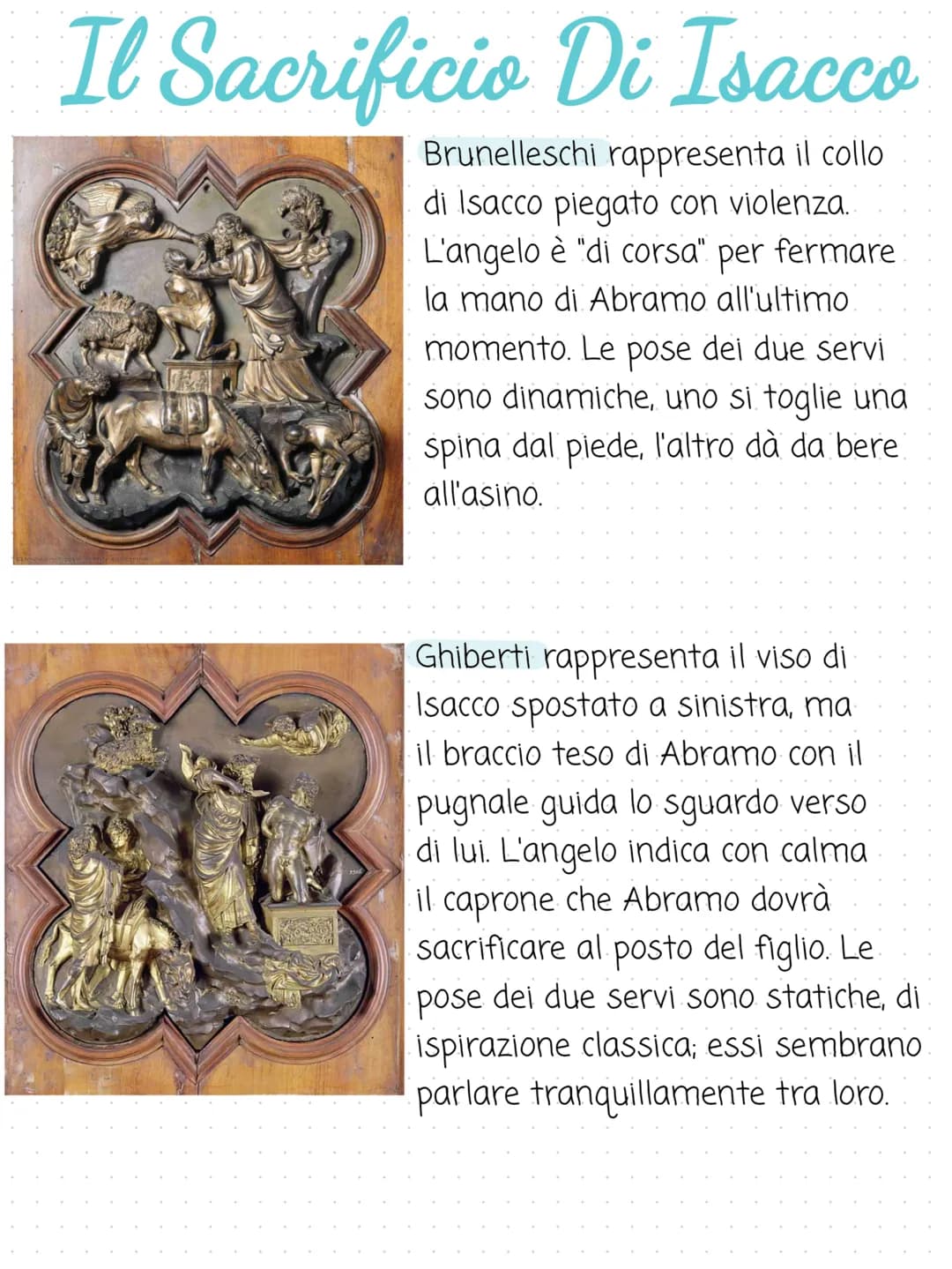 Il Sacrificio Di Isacco

Brunelleschi rappresenta il collo di Isacco piegato con violenza. L'angelo è "di corsa" per fermare la mano di Abramo all'ultimo momento. Le pose dei due servi sono dinamiche, uno si toglie una spina dal piede, l'altro dà da bere all'asino.

Ghiberti rappresenta il viso di Isacco spostato a sinistra, ma il braccio teso di Abramo con il pugnale guida lo sguardo verso di lui. L'angelo indica con calma il caprone che Abramo dovrà sacrificare al posto del figlio. Le pose dei due servi sono statiche, di ispirazione classica; essi sembrano parlare tranquillamente tra loro.